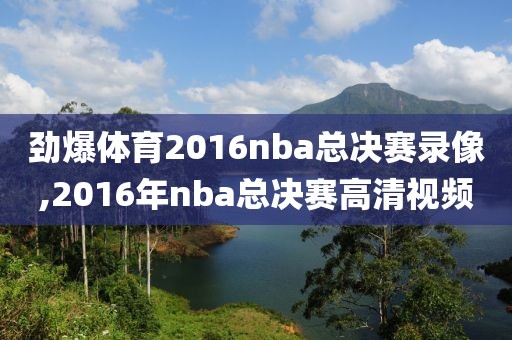 劲爆体育2016nba总决赛录像,2016年nba总决赛高清视频